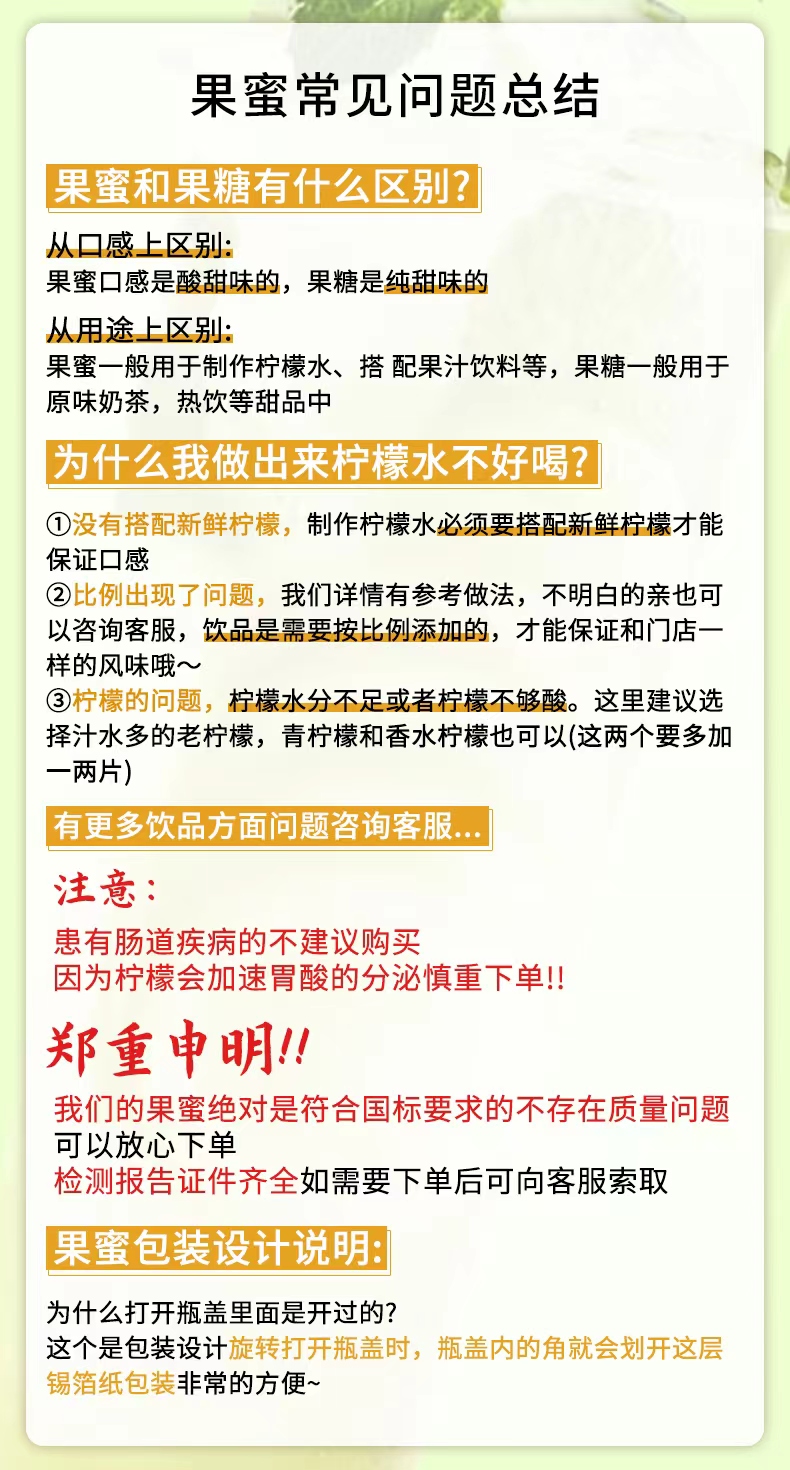 果蜜常见问题总结

果蜜和果糖有什么区别?

从口感上区别:
果蜜口感是酸甜味的，果糖是纯甜味的

从用途上区别:
果蜜一般用于制作柠檬水、搭 配果汁饮料等，果糖一般用于原味奶茶，热饮等甜品中

为什么我做出来柠檬水不好喝?

①没有搭配新鲜柠檬，制作柠檬水必须要搭配新鲜柠檬才能保证口感
②比例出现了问题，我们详情有参考做法，不明白的亲也可以咨询客服，饮品是需要按比例添加的，才能保证和门店一样的风味哦～
③柠檬的问题，柠檬水分不足或者柠檬不够酸。这里建议选择汁水多的老柠檬，青柠檬和香水柠檬也可以(这两个要多加一两片)

有更多饮品方面问题咨询客服...

注意:
患有肠道疾病的不建议购买
因为柠檬会加速胃酸的分泌慎重下单!!

郑重申明!!
我们的果蜜绝对是符合国标要求的不存在质量问题
可以放心下单
检测报告证件齐全如需要下单后可向客服索取

果蜜包装设计说明:

为什么打开瓶盖里面是开过的?
这个是包装设计旋转打开瓶盖时，瓶盖内的角就会划开这层锡箔纸包装非常的方便~